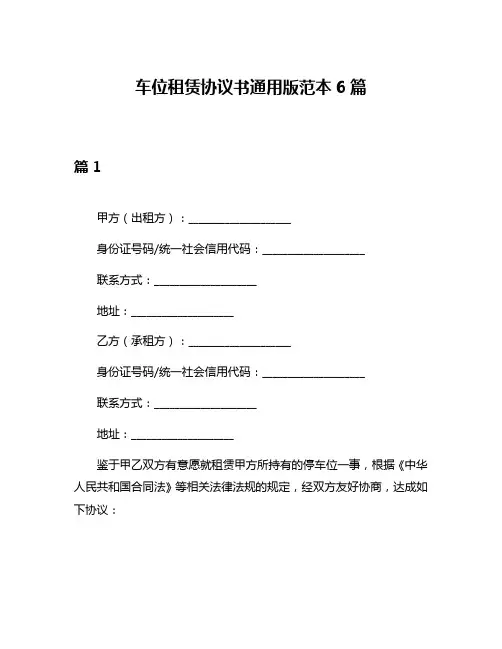 车位租赁协议书通用版范本 6 篇

篇 1

甲方（出租方）：____________________

身份证号码/统一社会信用代码：____________________

联系方式：____________________

地址：____________________

乙方（承租方）：____________________

身份证号码/统一社会信用代码：____________________

联系方式：____________________

地址：____________________

鉴于甲乙双方有意愿就租赁甲方所持有的停车位一事，根据《中华人民共和国合同法》等相关法律法规的规定，经双方友好协商，达成如下协议：